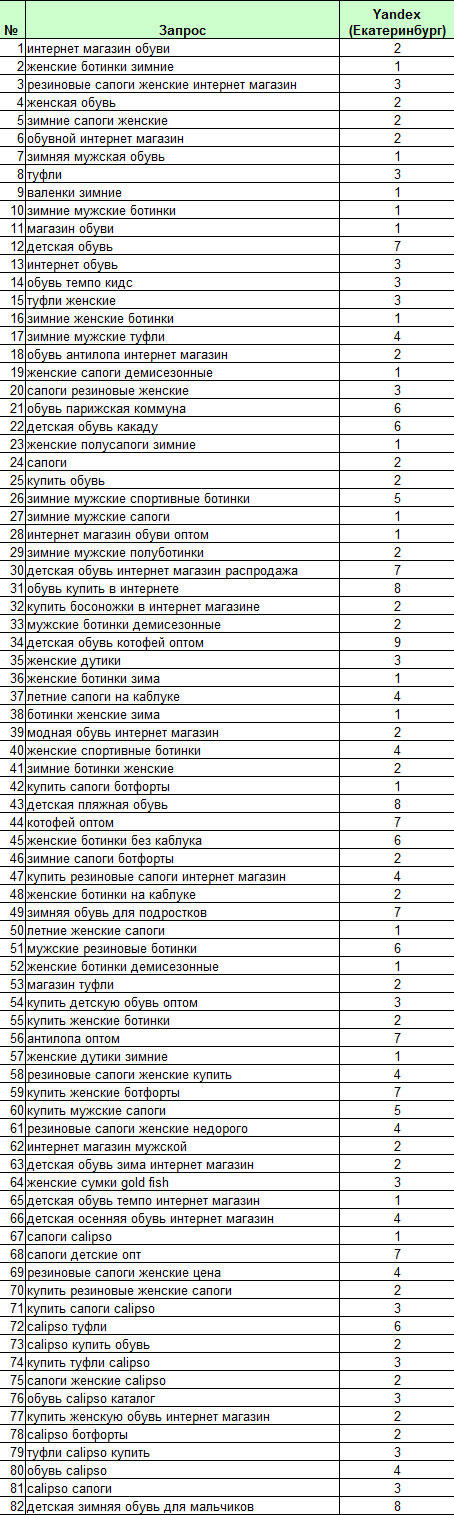 | № | Запрос | Yandex (Екатеринбург) |
|---|---|---|
| 1 | интернет магазин обуви | 2 |
| 2 | женские ботинки зимние | 1 |
| 3 | резиновые сапоги женские интернет магазин | 3 |
| 4 | женская обувь | 2 |
| 5 | зимние сапоги женские | 2 |
| 6 | обувной интернет магазин | 2 |
| 7 | зимняя мужская обувь | 1 |
| 8 | туфли | 3 |
| 9 | валенки зимние | 1 |
| 10 | зимние мужские ботинки | 1 |
| 11 | магазин обуви | 1 |
| 12 | детская обувь | 7 |
| 13 | интернет обувь | 3 |
| 14 | обувь темпо кидс | 3 |
| 15 | туфли женские | 3 |
| 16 | зимние женские ботинки | 1 |
| 17 | зимние мужские туфли | 4 |
| 18 | обувь антилопа интернет магазин | 2 |
| 19 | женские сапоги демисезонные | 1 |
| 20 | сапоги резиновые женские | 3 |
| 21 | обувь парижская коммуна | 6 |
| 22 | детская обувь какаду | 6 |
| 23 | женские полусапоги зимние | 1 |
| 24 | сапоги | 2 |
| 25 | купить обувь | 2 |
| 26 | зимние мужские спортивные ботинки | 5 |
| 27 | зимние мужские сапоги | 1 |
| 28 | интернет магазин обуви оптом | 1 |
| 29 | зимние мужские полуботинки | 2 |
| 30 | детская обувь интернет магазин распродажа | 7 |
| 31 | обувь купить в интернете | 8 |
| 32 | купить босоножки в интернет магазине | 2 |
| 33 | мужские ботинки демисезонные | 2 |
| 34 | детская обувь котофей оптом | 9 |
| 35 | женские дутики | 3 |
| 36 | женские ботинки зима | 1 |
| 37 | летние сапоги на каблуке | 4 |
| 38 | ботинки женские зима | 1 |
| 39 | модная обувь интернет магазин | 2 |
| 40 | женские спортивные ботинки | 4 |
| 41 | зимние ботинки женские | 2 |
| 42 | купить сапоги ботфорты | 1 |
| 43 | детская пляжная обувь | 8 |
| 44 | котофей оптом | 7 |
| 45 | женские ботинки без каблука | 6 |
| 46 | зимние сапоги ботфорты | 2 |
| 47 | купить резиновые сапоги интернет магазин | 4 |
| 48 | женские ботинки на каблуке | 2 |
| 49 | зимняя обувь для подростков | 7 |
| 50 | летние женские сапоги | 1 |
| 51 | мужские резиновые ботинки | 6 |
| 52 | женские ботинки демисезонные | 1 |
| 53 | магазин туфли | 2 |
| 54 | купить детскую обувь оптом | 3 |
| 55 | купить женские ботинки | 2 |
| 56 | антилопа оптом | 7 |
| 57 | женские дутики зимние | 1 |
| 58 | резиновые сапоги женские купить | 4 |
| 59 | купить женские ботфорты | 7 |
| 60 | купить мужские сапоги | 5 |
| 61 | резиновые сапоги женские недорого | 4 |
| 62 | интернет магазин мужской | 2 |
| 63 | детская обувь зима интернет магазин | 2 |
| 64 | женские сумки gold fish | 3 |
| 65 | детская обувь темпо интернет магазин | 1 |
| 66 | детская осенняя обувь интернет магазин | 4 |
| 67 | сапоги calipso | 1 |
| 68 | сапоги детские опт | 7 |
| 69 | резиновые сапоги женские цена | 4 |
| 70 | купить резиновые женские сапоги | 2 |
| 71 | купить сапоги calipso | 3 |
| 72 | calipso туфли | 6 |
| 73 | calipso купить обувь | 2 |
| 74 | купить туфли calipso | 3 |
| 75 | сапоги женские calipso | 2 |
| 76 | обувь calipso каталог | 3 |
| 77 | купить женскую обувь интернет магазин | 2 |
| 78 | calipso ботфорты | 2 |
| 79 | туфли calipso купить | 3 |
| 80 | обувь calipso | 4 |
| 81 | calipso сапоги | 3 |
| 82 | детская зимняя обувь для мальчиков | 8 |